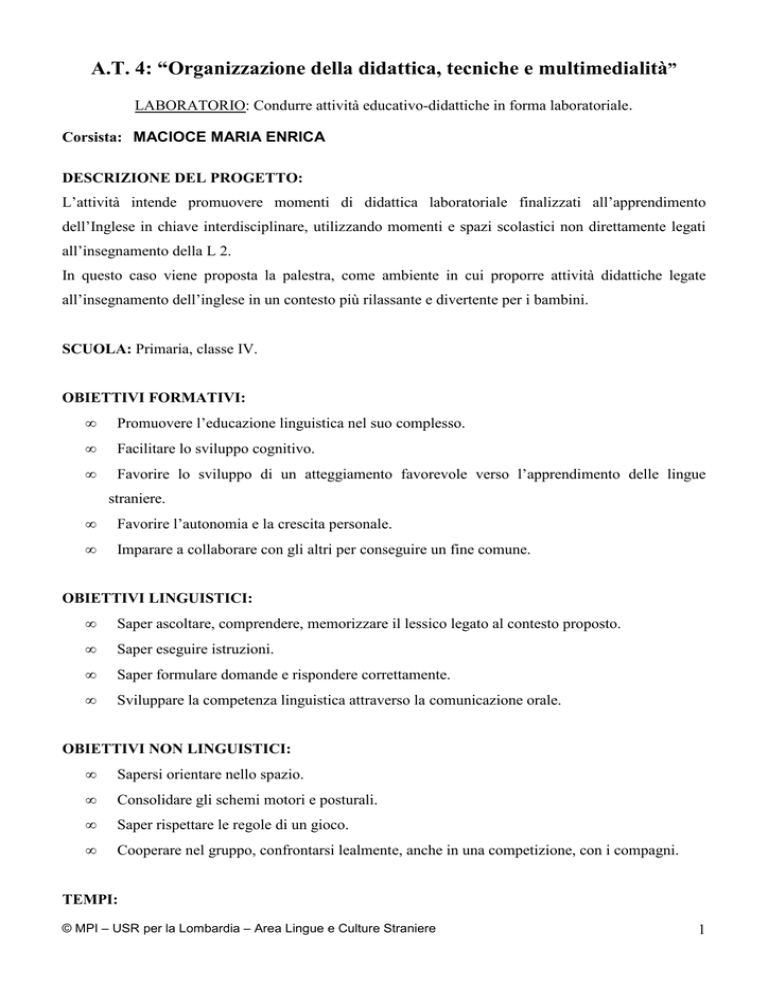 A.T. 4: “Organizzazione della didattica, tecniche e multimedialità”

LABORATORIO: Condurre attività educativo-didattiche in forma laboratoriale.

Corsista: MACIOCE MARIA ENRICA

DESCRIZIONE DEL PROGETTO:

L’attività intende promuovere momenti di didattica laboratoriale finalizzati all’apprendimento dell’Inglese in chiave interdisciplinare, utilizzando momenti e spazi scolastici non direttamente legati all’insegnamento della L 2.

In questo caso viene proposta la palestra, come ambiente in cui proporre attività didattiche legate all’insegnamento dell’inglese in un contesto più rilassante e divertente per i bambini.

SCUOLA: Primaria, classe IV.

OBIETTIVI FORMATIVI:

∞ Promuovere l’educazione linguistica nel suo complesso.

∞ Facilitare lo sviluppo cognitivo.

∞ Favorire lo sviluppo di un atteggiamento favorevole verso l’apprendimento delle lingue straniere.

∞ Favorire l’autonomia e la crescita personale.

∞ Imparare a collaborare con gli altri per conseguire un fine comune.

OBIETTIVI LINGUISTICI:

∞ Saper ascoltare, comprendere, memorizzare il lessico legato al contesto proposto.

∞ Saper eseguire istruzioni.

∞ Saper formulare domande e rispondere correttamente.

∞ Sviluppare la competenza linguistica attraverso la comunicazione orale.

OBIETTIVI NON LINGUISTICI:

∞ Sapersi orientare nello spazio.

∞ Consolidare gli schemi motori e posturali.

∞ Saper rispettare le regole di un gioco.

∞ Cooperare nel gruppo, confrontarsi lealmente, anche in una competizione, con i compagni.

TEMPI:

© MPI – USR per la Lombardia – Area Lingue e Culture Straniere

1